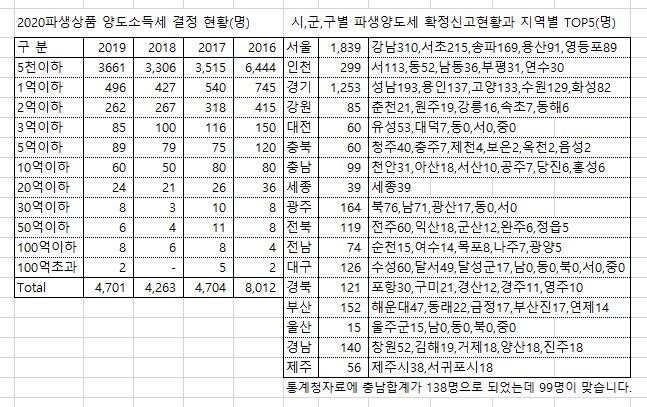 2020파생상품 양도소득세 결정 현황(명)

| 구 분 | 2019 | 2018 | 2017 | 2016 |
|---|---|---|---|---|
| 5천이하 | 3661 | 3,306 | 3,515 | 6,444 |
| 1억이하 | 496 | 427 | 540 | 745 |
| 2억이하 | 262 | 267 | 318 | 415 |
| 3억이하 | 85 | 100 | 116 | 150 |
| 5억이하 | 89 | 79 | 75 | 120 |
| 10억이하 | 60 | 50 | 80 | 80 |
| 20억이하 | 24 | 21 | 26 | 36 |
| 30억이하 | 8 | 3 | 10 | 8 |
| 50억이하 | 6 | 4 | 11 | 8 |
| 100억이하 | 8 | 6 | 8 | 4 |
| 100억초과 | 2 | - | 5 | 2 |
| Total | 4,701 | 4,263 | 4,704 | 8,012 |

시,군,구별 파생양도세 확정신고현황과 지역별 TOP5(명)

| 서울 | 1,839 | 강남310,서초215,송파169,용산91,영등포89 |
|---|---|---|
| 인천 | 299 | 서113,동52,남동36,부평31,연수30 |
| 경기 | 1,253 | 성남193,용인137,고양133,수원129,화성82 |
| 강원 | 85 | 춘천21,원주19,강릉16,속초7,동해6 |
| 대전 | 60 | 유성53,대덕7,동0,서0,중0 |
| 충북 | 60 | 청주40,충주7,제천4,보은2,옥천2,음성2 |
| 충남 | 99 | 천안31,아산18,서산10,공주7,당진6,홍성6 |
| 세종 | 39 | 세종39 |
| 광주 | 164 | 북76,남71,광산17,동0,서0 |
| 전북 | 119 | 전주60,익산18,군산12,완주6,정읍5 |
| 전남 | 74 | 순천15,여수14,목포8,나주7,광양5 |
| 대구 | 126 | 수성60,달서49,달성군17,남0,동0,북0,서0,중0 |
| 경북 | 121 | 포항30,구미21,경산12,경주11,영주10 |
| 부산 | 152 | 해운대47,동래22,금정17,부산진17,연제14 |
| 울산 | 15 | 울주군15,남0,동0,북0,중0 |
| 경남 | 140 | 창원52,김해19,거제18,양산18,진주18 |
| 제주 | 56 | 제주시38,서귀포시18 |

통계청자료에 충남합계가 138명으로 되었는데 99명이 맞습니다.